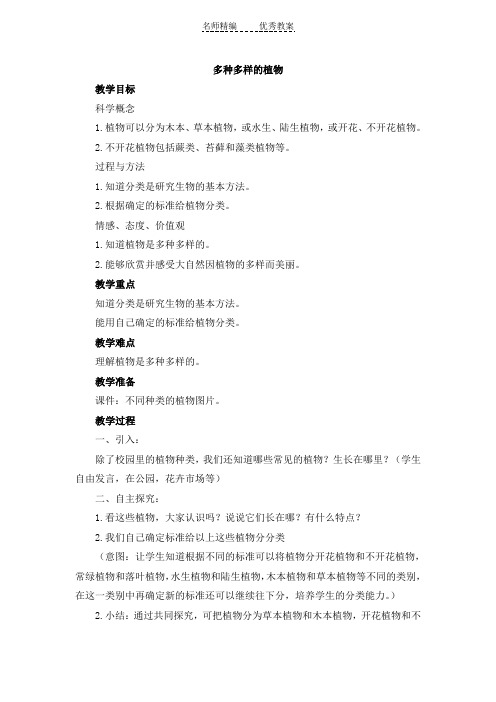 名师精编　　优秀教案

多种多样的植物

教学目标

科学概念

1. 植物可以分为木本、草本植物，或水生、陆生植物，或开花、不开花植物。

2. 不开花植物包括蕨类、苔藓和藻类植物等。

过程与方法

1. 知道分类是研究生物的基本方法。

2. 根据确定的标准给植物分类。

情感、态度、价值观

1. 知道植物是多种多样的。

2. 能够欣赏并感受大自然因植物的多样而美丽。

教学重点

知道分类是研究生物的基本方法。

能用自己确定的标准给植物分类。

教学难点

理解植物是多种多样的。

教学准备

课件：不同种类的植物图片。

教学过程

一、引入：

除了校园里的植物种类，我们还知道哪些常见的植物？生长在哪里？（学生自由发言，在公园，花卉市场等）

二、自主探究：

1. 看这些植物，大家认识吗？说说它们长在哪？有什么特点？

2. 我们自己确定标准给以上这些植物分分类

（意图：让学生知道根据不同的标准可以将植物分开花植物和不开花植物，常绿植物和落叶植物，水生植物和陆生植物，木本植物和草本植物等不同的类别，在这一类别中再确定新的标准还可以继续往下分，培养学生的分类能力。）

2. 小结：通过共同探究，可把植物分为草本植物和木本植物，开花植物和不